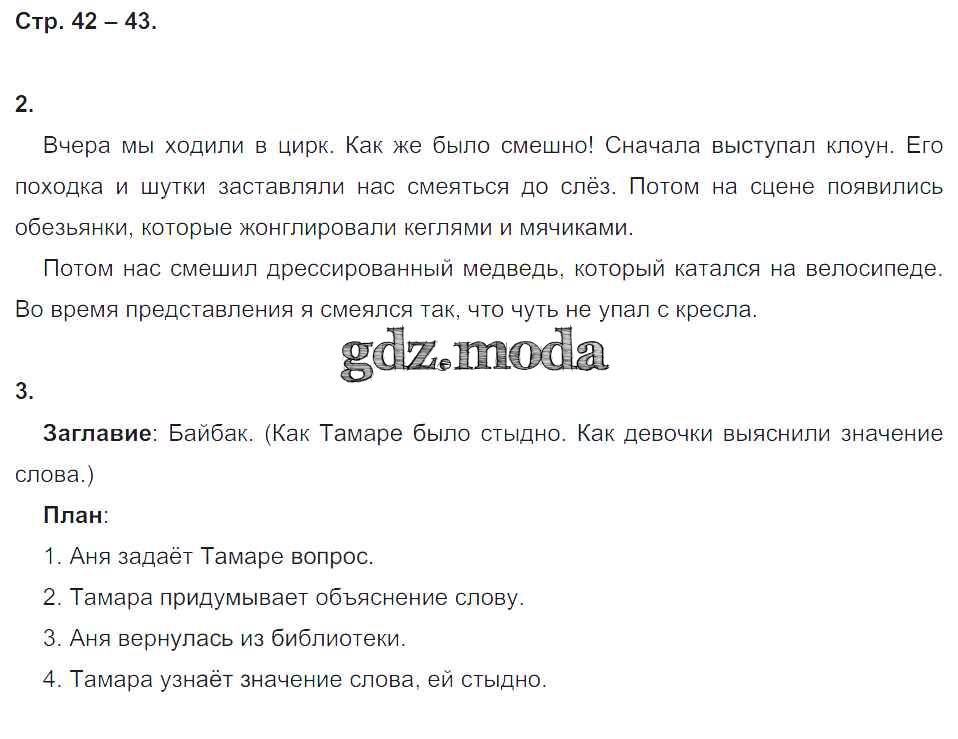 Стр. 42 – 43.

2.

Вчера мы ходили в цирк. Как же было смешно! Сначала выступал клоун. Его походка и шутки заставляли нас смеяться до слёз. Потом на сцене появились обезьянки, которые жонглировали кеглями и мячиками.

Потом нас смешил дрессированный медведь, который катался на велосипеде. Во время представления я смеялся так, что чуть не упал с кресла.

gdz.moda

3.

Заглавие: Байбак. (Как Тамаре было стыдно. Как девочки выяснили значение слова.)

План:

1. Аня задаёт Тамаре вопрос.

2. Тамара придумывает объяснение слову.

3. Аня вернулась из библиотеки.

4. Тамара узнаёт значение слова, ей стыдно.